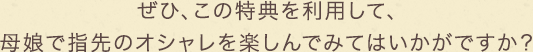 ぜひ、この特典を利用して、
母娘で指先のオシャレを楽しんでみてはいかがですか？